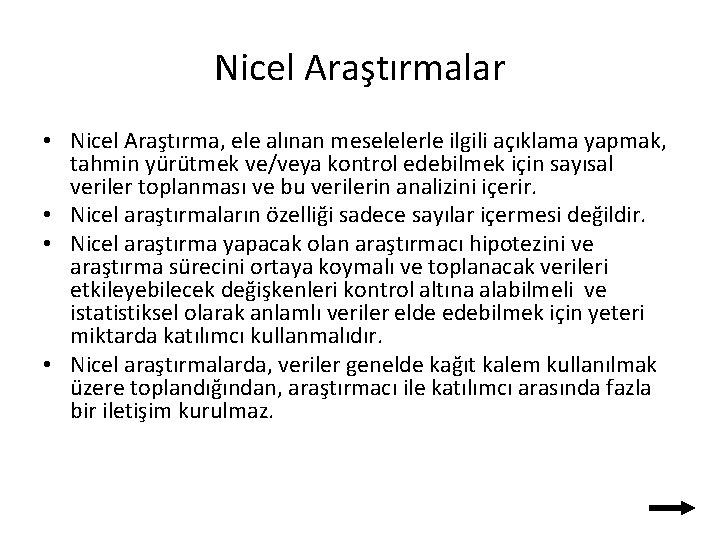 Nicel Araştırmalar

• Nicel Araştırma, ele alınan meselelerle ilgili açıklama yapmak, tahmin yürütmek ve/veya kontrol edebilmek için sayısal veriler toplanması ve bu verilerin analizini içerir.
• Nicel araştırmaların özelliği sadece sayılar içermesi değildir.
• Nicel araştırma yapacak olan araştırmacı hipotezini ve araştırma sürecini ortaya koymalı ve toplanacak verileri etkileyebilecek değişkenleri kontrol altına alabilmeli ve istatistiksel olarak anlamlı veriler elde edebilmek için yeteri miktarda katılımcı kullanmalıdır.
• Nicel araştırmalarda, veriler genelde kağıt kalem kullanılmak üzere toplandığından, araştırmacı ile katılımcı arasında fazla bir iletişim kurulmaz.